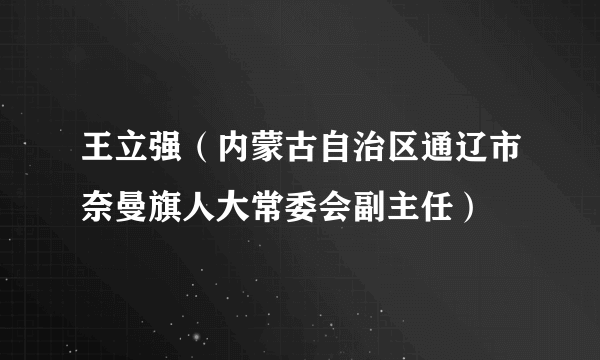 王立强（内蒙古自治区通辽市奈曼旗人大常委会副主任）